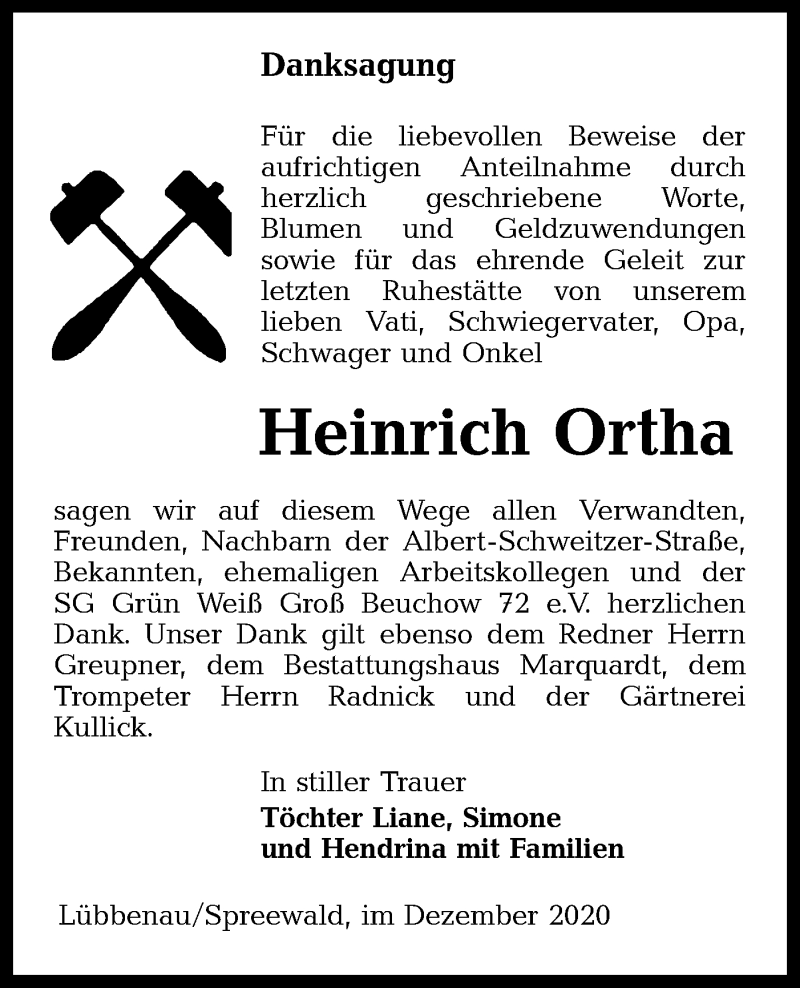 Danksagung

Für die liebevollen Beweise der aufrichtigen Anteilnahme durch herzlich geschriebene Worte, Blumen und Geldzuwendungen sowie für das ehrende Geleit zur letzten Ruhestätte von unserem lieben Vati, Schwiegervater, Opa, Schwager und Onkel

Heinrich Ortha

sagen wir auf diesem Wege allen Verwandten, Freunden, Nachbarn der Albert-Schweitzer-Straße, Bekannten, ehemaligen Arbeitskollegen und der SG Grün Weiß Groß Beuchow 72 e.V. herzlichen Dank. Unser Dank gilt ebenso dem Redner Herrn Greupner, dem Bestattungshaus Marquardt, dem Trompeter Herrn Radnick und der Gärtnerei Kullick.

In stiller Trauer
Töchter Liane, Simone
und Hendrina mit Familien

Lübbenau/Spreewald, im Dezember 2020